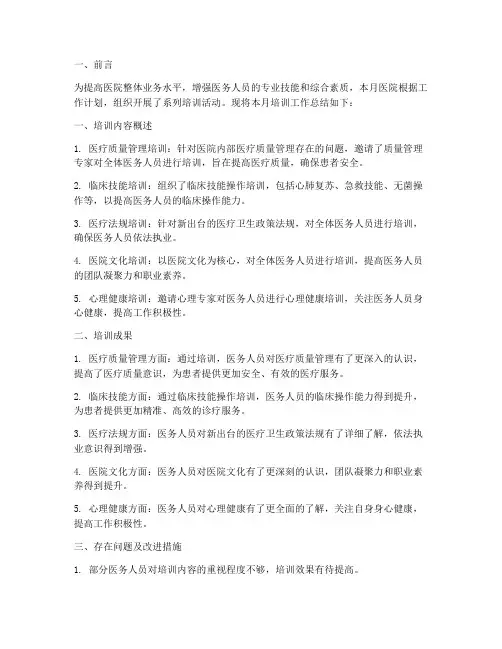 一、前言

为提高医院整体业务水平，增强医务人员的专业技能和综合素质，本月医院根据工作计划，组织开展了系列培训活动。现将本月培训工作总结如下：

一、培训内容概述

1. 医疗质量管理培训：针对医院内部医疗质量管理存在的问题，邀请了质量管理专家对全体医务人员进行培训，旨在提高医疗质量，确保患者安全。

2. 临床技能培训：组织了临床技能操作培训，包括心肺复苏、急救技能、无菌操作等，以提高医务人员的临床操作能力。

3. 医疗法规培训：针对新出台的医疗卫生政策法规，对全体医务人员进行培训，确保医务人员依法执业。

4. 医院文化培训：以医院文化为核心，对全体医务人员进行培训，提高医务人员的团队凝聚力和职业素养。

5. 心理健康培训：邀请心理专家对医务人员进行心理健康培训，关注医务人员身心健康，提高工作积极性。

二、培训成果

1. 医疗质量管理方面：通过培训，医务人员对医疗质量管理有了更深入的认识，提高了医疗质量意识，为患者提供更加安全、有效的医疗服务。

2. 临床技能方面：通过临床技能操作培训，医务人员的临床操作能力得到提升，为患者提供更加精准、高效的诊疗服务。

3. 医疗法规方面：医务人员对新出台的医疗卫生政策法规有了详细了解，依法执业意识得到增强。

4. 医院文化方面：医务人员对医院文化有了更深刻的认识，团队凝聚力和职业素养得到提升。

5. 心理健康方面：医务人员对心理健康有了更全面的了解，关注自身身心健康，提高工作积极性。

三、存在问题及改进措施

1. 部分医务人员对培训内容的重视程度不够，培训效果有待提高。